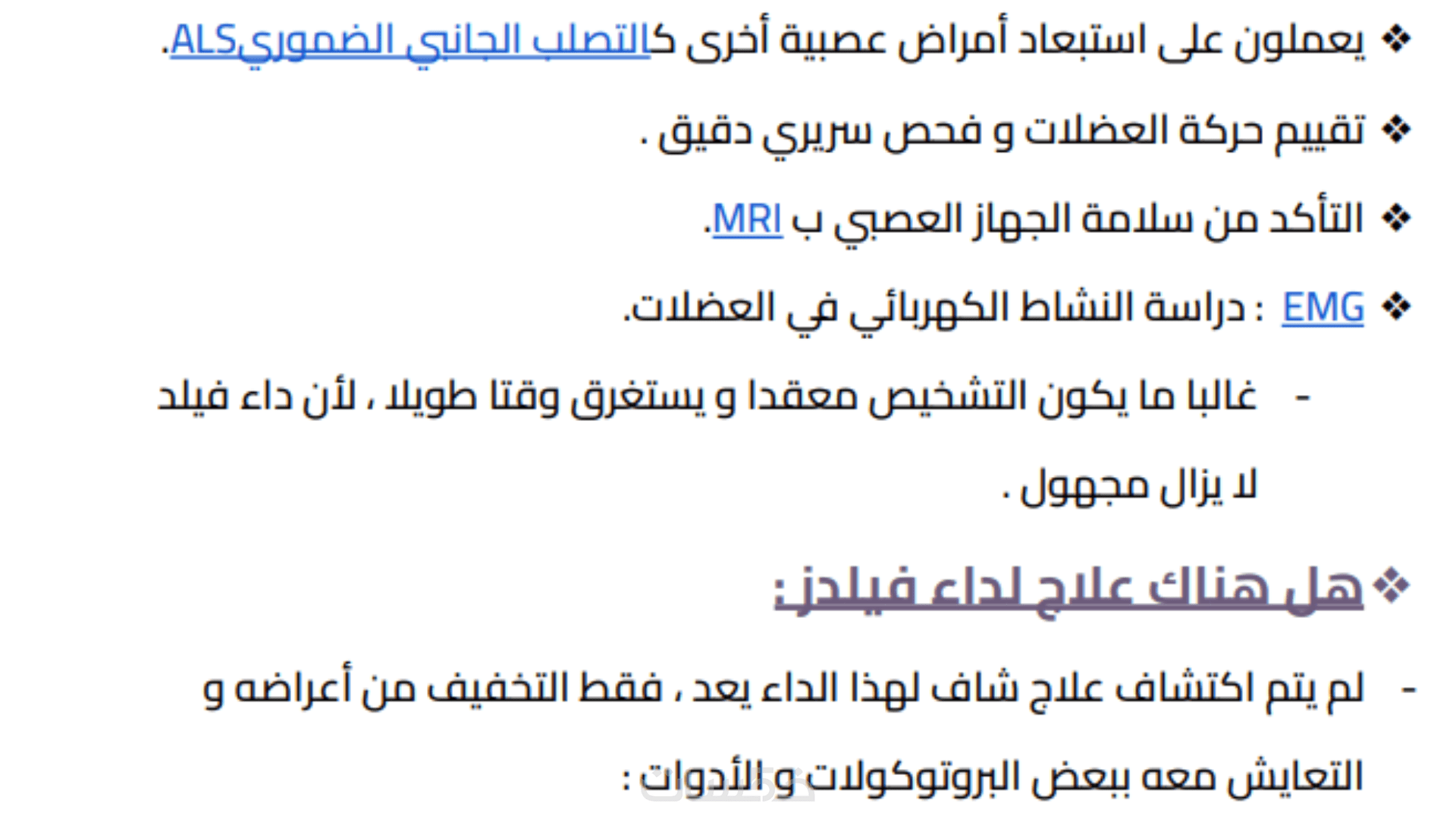 ❖ يعملون على استبعاد أمراض عصبية أخرى كالتصلب الجانبي الضموريALS.

❖ تقييم حركة العضلات و فحص سريري دقيق .

❖ التأكد من سلامة الجهاز العصبي ب MRI.

❖ EMG : دراسة النشاط الكهربائي في العضلات.

- غالبا ما يكون التشخيص معقدا و يستغرق وقتا طويلا ، لأن داء فيلد لا يزال مجهول .

❖ هل هناك علاج لداء فيلدز:

- لم يتم اكتشاف علاج شاف لهذا الداء بعد ، فقط التخفيف من أعراضه و التعايش معه ببعض البروتوكولات و الأدوات :